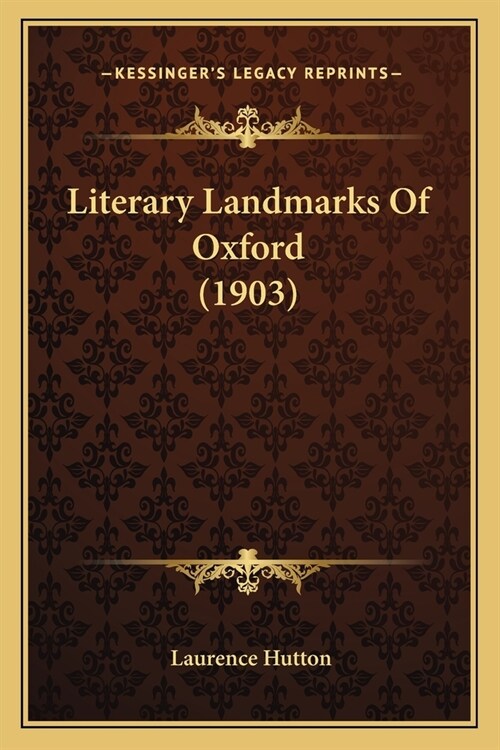 —KESSINGER'S LEGACY REPRINTS—

Literary Landmarks Of Oxford (1903)

Laurence Hutton